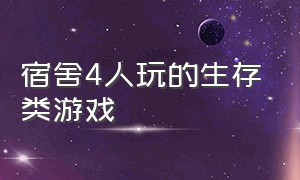 宿舍4人玩的生存类游戏